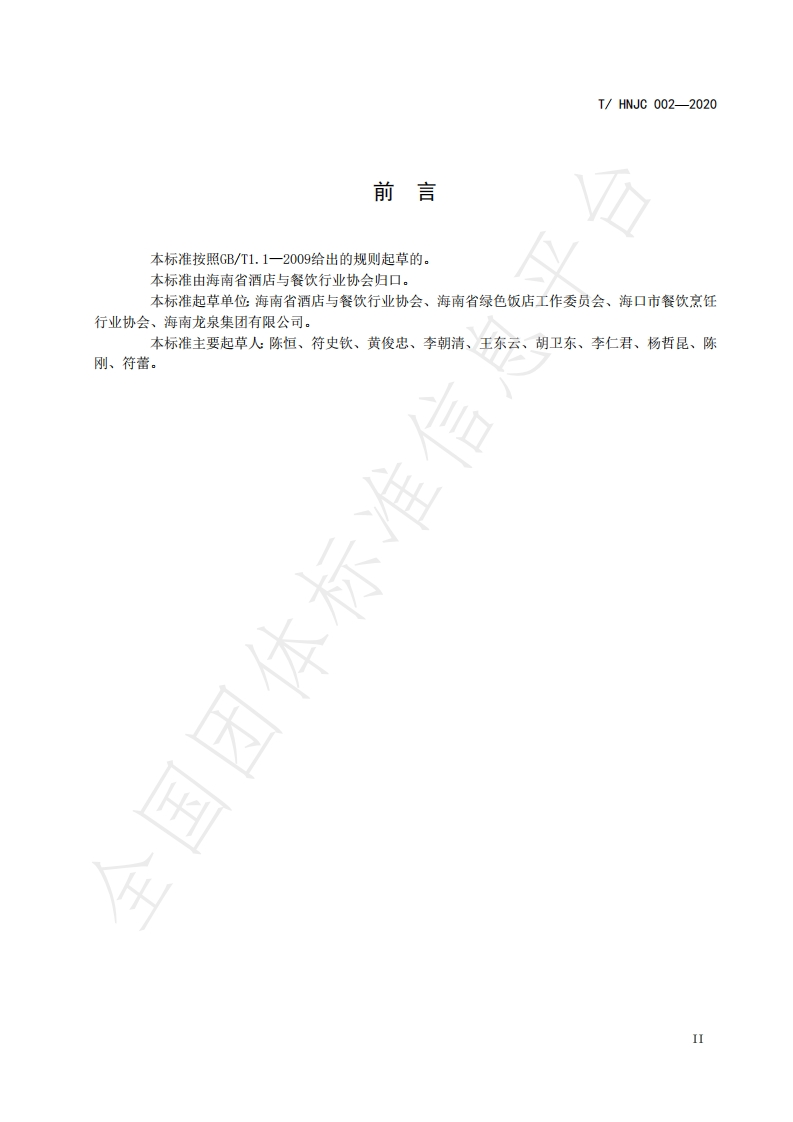 T/ HNJC 002—2020

前　言

本标准按照GB/T1.1—2009给出的规则起草的。

本标准由海南省酒店与餐饮行业协会归口。

本标准起草单位：海南省酒店与餐饮行业协会、海南省绿色饭店工作委员会、海口市餐饮烹饪行业协会、海南龙泉集团有限公司。

本标准主要起草人：陈恒、符史钦、黄俊忠、李朝清、王东云、胡卫东、李仁君、杨哲昆、陈刚、符蕾。

全国团体标准信息平台

II